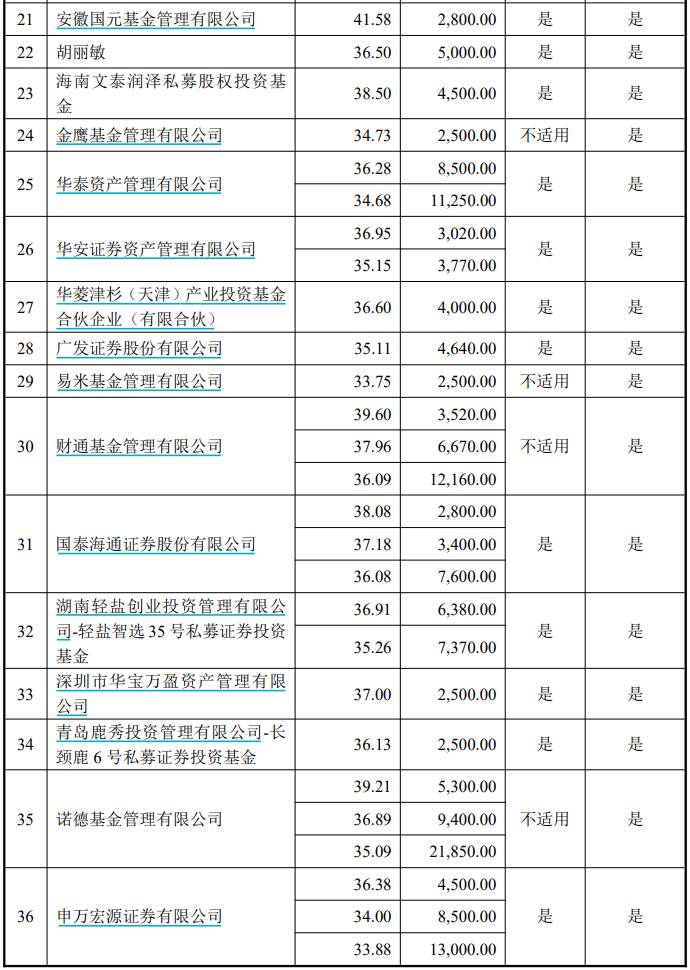 | 21 | 安徽国元基金管理有限公司 | 41.58 | 2,800.00 | 是 | 是 |
|---|---|---|---|---|---|
| 22 | 胡丽敏 | 36.50 | 5,000.00 | 是 | 是 |
| 23 | 海南文泰润泽私募股权投资基金 | 38.50 | 4,500.00 | 是 | 是 |
| 24 | 金鹰基金管理有限公司 | 34.73 | 2,500.00 | 不适用 | 是 |
| 25 | 华泰资产管理有限公司 | 36.28 | 8,500.00 | 是 | 是 |
| | | 34.68 | 11,250.00 | | |
| 26 | 华安证券资产管理有限公司 | 36.95 | 3,020.00 | 是 | 是 |
| | | 35.15 | 3,770.00 | | |
| 27 | 华菱津杉（天津）产业投资基金合伙企业（有限合伙） | 36.60 | 4,000.00 | 是 | 是 |
| 28 | 广发证券股份有限公司 | 35.11 | 4,640.00 | 是 | 是 |
| 29 | 易米基金管理有限公司 | 33.75 | 2,500.00 | 不适用 | 是 |
| 30 | 财通基金管理有限公司 | 39.60 | 3,520.00 | 不适用 | 是 |
| | | 37.96 | 6,670.00 | | |
| | | 36.09 | 12,160.00 | | |
| 31 | 国泰海通证券股份有限公司 | 38.08 | 2,800.00 | 是 | 是 |
| | | 37.18 | 3,400.00 | | |
| | | 36.08 | 7,600.00 | | |
| 32 | 湖南轻盐创业投资管理有限公司-轻盐智选35号私募证券投资基金 | 36.91 | 6,380.00 | 是 | 是 |
| | | 35.26 | 7,370.00 | | |
| 33 | 深圳市华宝万盈资产管理有限公司 | 37.00 | 2,500.00 | 是 | 是 |
| 34 | 青岛鹿秀投资管理有限公司-长颈鹿6号私募证券投资基金 | 36.13 | 2,500.00 | 是 | 是 |
| 35 | 诺德基金管理有限公司 | 39.21 | 5,300.00 | 不适用 | 是 |
| | | 36.89 | 9,400.00 | | |
| | | 35.09 | 21,850.00 | | |
| 36 | 申万宏源证券有限公司 | 36.38 | 4,500.00 | 是 | 是 |
| | | 34.00 | 8,500.00 | | |
| | | 33.88 | 13,000.00 | | |